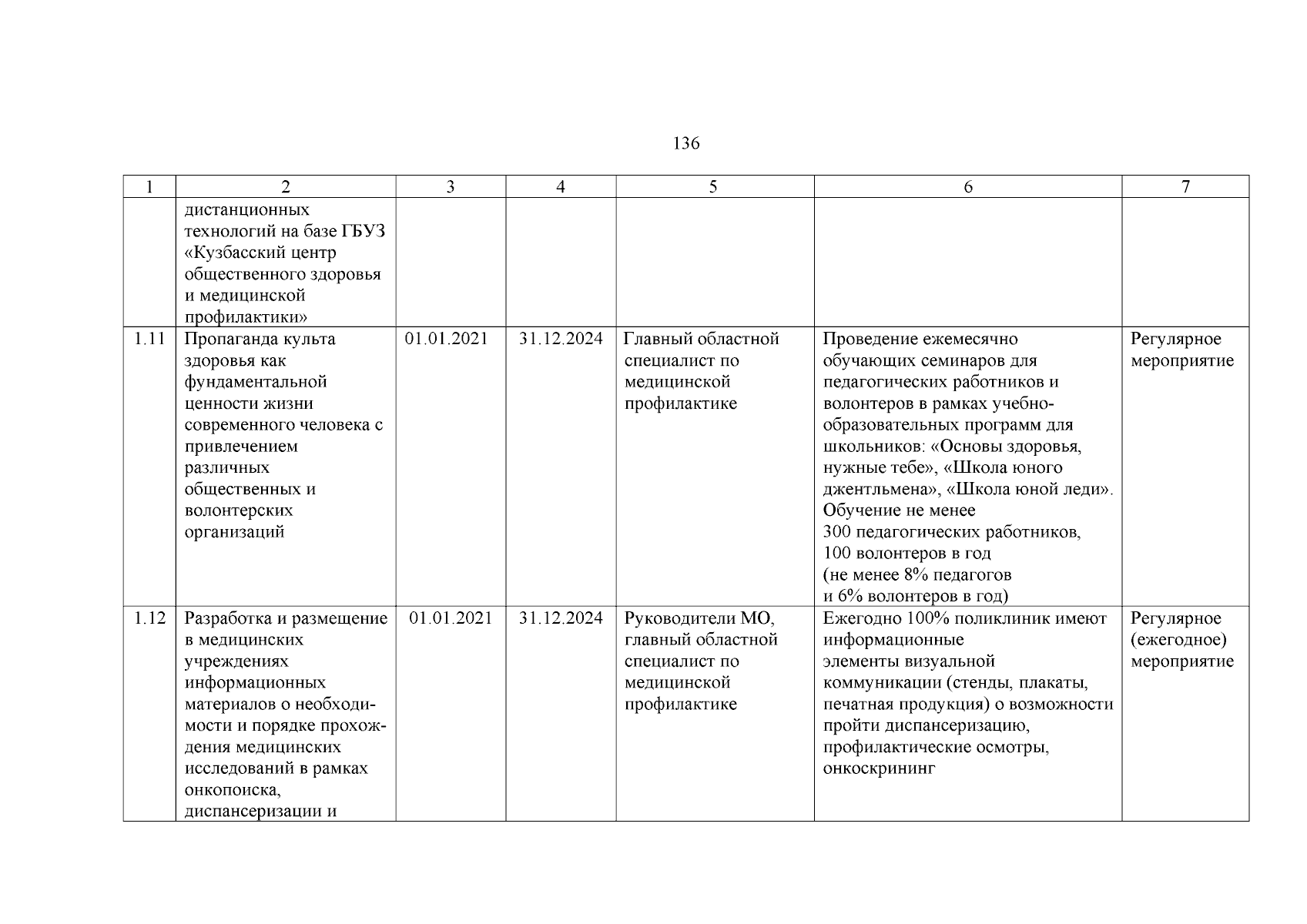 136

| 1 | 2 | 3 | 4 | 5 | 6 | 7 |
|---|---|---|---|---|---|---|
| | дистанционных технологий на базе ГБУЗ «Кузбасский центр общественного здоровья и медицинской профилактики» | | | | | |
| 1.11 | Пропаганда культа здоровья как фундаментальной ценности жизни современного человека с привлечением различных общественных и волонтерских организаций | 01.01.2021 | 31.12.2024 | Главный областной специалист по медицинской профилактике | Проведение ежемесячно обучающих семинаров для педагогических работников и волонтеров в рамках учебно-образовательных программ для школьников: «Основы здоровья, нужные тебе», «Школа юного джентльмена», «Школа юной леди». Обучение не менее 300 педагогических работников, 100 волонтеров в год (не менее 8% педагогов и 6% волонтеров в год) | Регулярное мероприятие |
| 1.12 | Разработка и размещение в медицинских учреждениях информационных материалов о необходимости и порядке прохождения медицинских исследований в рамках онкопоиска, диспансеризации и | 01.01.2021 | 31.12.2024 | Руководители МО, главный областной специалист по медицинской профилактике | Ежегодно 100% поликлиник имеют информационные элементы визуальной коммуникации (стенды, плакаты, печатная продукция) о возможности пройти диспансеризацию, профилактические осмотры, онкоскрининг | Регулярное (ежегодное) мероприятие |